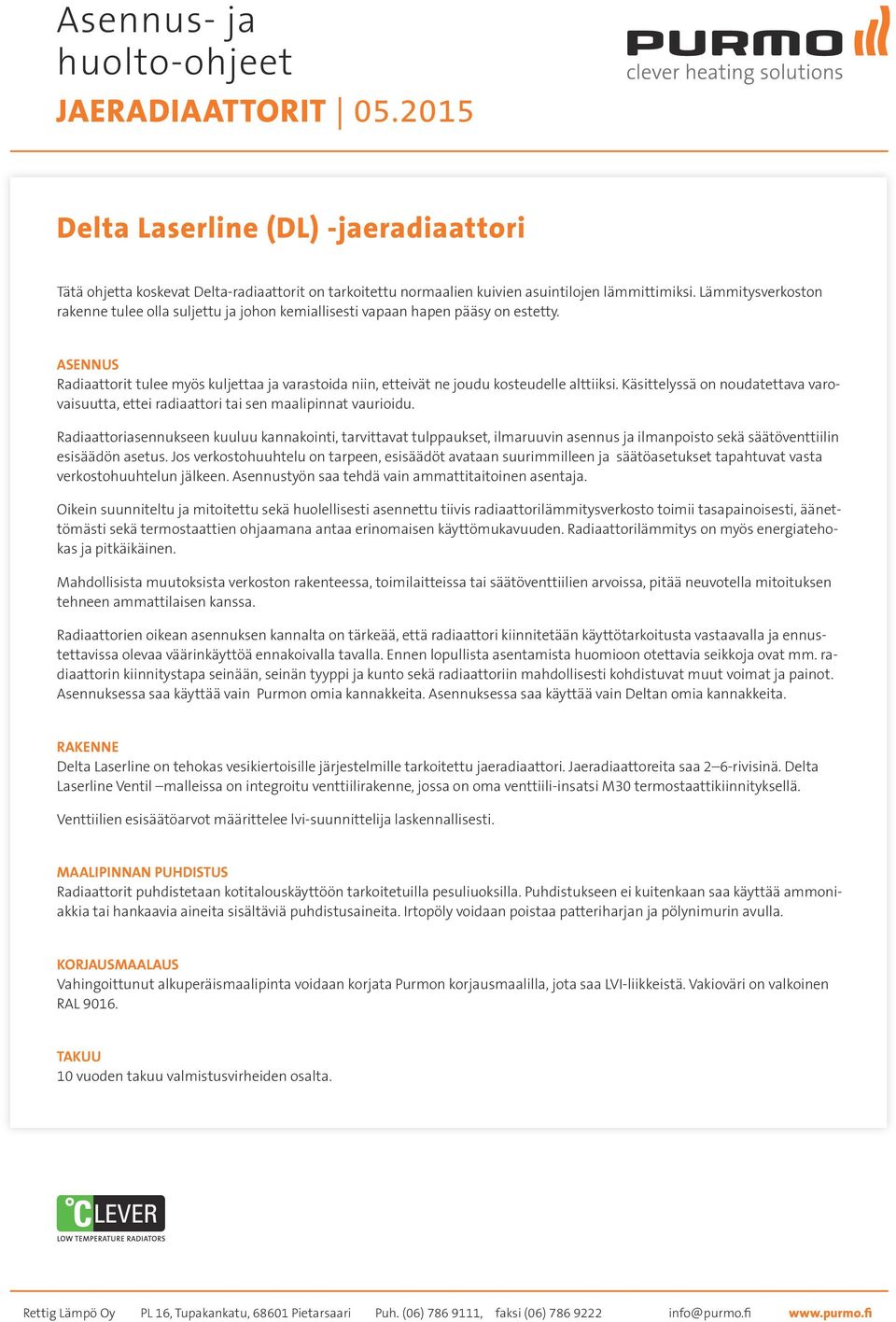 Asennus- ja huolto-ohjeet
JAERADIAATTORIT | 05.2015

PURMO
clever heating solutions

Delta Laserline (DL) -jaeradiaattori

Tätä ohjetta koskevat Delta-radiaattorit on tarkoitettu normaalien kuivien asuintilojen lämmittimiksi. Lämmitysverkoston rakenne tulee olla suljettu ja johon kemiallisesti vapaan hapen pääsy on estetty.

ASENNUS
Radiaattorit tulee myös kuljettaa ja varastoida niin, etteivät ne joudu kosteudelle alttiiksi. Käsittelyssä on noudatettava varovaisuutta, ettei radiaattori tai sen maalipinnat vaurioidu.

Radiaattoriasennukseen kuuluu kannakointi, tarvittavat tulppaukset, ilmaruuvin asennus ja ilmanpoisto sekä säätöventtiilin esisäädön asetus. Jos verkostohuuhtelu on tarpeen, esisäädöt avataan suurimmilleen ja säätöasetukset tapahtuvat vasta verkostohuuhtelun jälkeen. Asennustyön saa tehdä vain ammattitaitoinen asentaja.

Oikein suunniteltu ja mitoitettu sekä huolellisesti asennettu tiivis radiaattorilämmitysverkosto toimii tasapainoisesti, äänettömästi sekä termostaattien ohjaamana antaa erinomaisen käyttömukavuuden. Radiaattorilämmitys on myös energiatehokas ja pitkäikäinen.

Mahdollisista muutoksista verkoston rakenteessa, toimilaitteissa tai säätöventtiilien arvoissa, pitää neuvotella mitoituksen tehneen ammattilaisen kanssa.

Radiaattorien oikean asennuksen kannalta on tärkeää, että radiaattori kiinnitetään käyttötarkoitusta vastaavalla ja ennustettavissa olevaa väärinkäyttöä ennakoivalla tavalla. Ennen lopullista asentamista huomioon otettavia seikkoja ovat mm. radiaattorin kiinnitystapa seinään, seinän tyyppi ja kunto sekä radiaattoriin mahdollisesti kohdistuvat muut voimat ja painot. Asennuksessa saa käyttää vain Purmon omia kannakkeita. Asennuksessa saa käyttää vain Deltan omia kannakkeita.

RAKENNE
Delta Laserline on tehokas vesikiertoisille järjestelmille tarkoitettu jaeradiaattori. Jaeradiaattoreita saa 2–6-rivisinä. Delta Laserline Ventil –malleissa on integroitu venttiilirakenne, jossa on oma venttiili-insatsi M30 termostaattikiinnityksellä.

Venttiilien esisäätöarvot määrittelee lvi-suunnittelija laskennallisesti.

MAALIPINNAN PUHDISTUS
Radiaattorit puhdistetaan kotitalouskäyttöön tarkoitetuilla pesuliuoksilla. Puhdistukseen ei kuitenkaan saa käyttää ammoniakkia tai hankaavia aineita sisältäviä puhdistusaineita. Irtopöly voidaan poistaa patteriharjan ja pölynimurin avulla.

KORJAUSMAALAUS
Vahingoittunut alkuperäismaalipinta voidaan korjata Purmon korjausmaalilla, jota saa LVI-liikkeistä. Vakioväri on valkoinen RAL 9016.

TAKUU
10 vuoden takuu valmistusvirheiden osalta.

°CLEVER
LOW TEMPERATURE RADIATORS

Rettig Lämpö Oy PL 16, Tupakankatu, 68601 Pietarsaari Puh. (06) 786 9111, faksi (06) 786 9222 info@purmo.fi www.purmo.fi